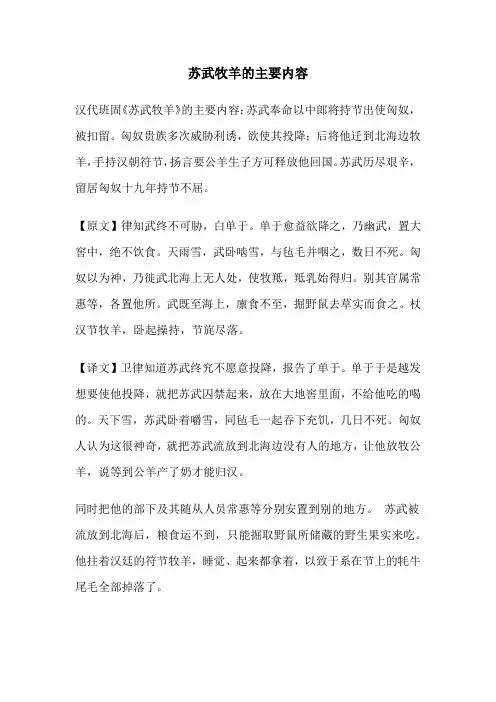 苏武牧羊的主要内容

汉代班固《苏武牧羊》的主要内容:苏武奉命以中郎将持节出使匈奴,被扣留。匈奴贵族多次威胁利诱,欲使其投降;后将他迁到北海边牧羊,手持汉朝符节,扬言要公羊生子方可释放他回国。苏武历尽艰辛,留居匈奴十九年持节不屈。

【原文】律知武终不可胁,白单于。单于愈益欲降之,乃幽武,置大窖中,绝不饮食。天雨雪,武卧啮雪,与毡毛并咽之,数日不死。匈奴以为神,乃徙武北海上无人处,使牧羝,羝乳始得归。别其官属常惠等,各置他所。武既至海上,廪食不至,掘野鼠去草实而食之。杖汉节牧羊,卧起操持,节旄尽落。

【译文】卫律知道苏武终究不愿意投降,报告了单于。单于于是越发想要使他投降,就把苏武囚禁起来,放在大地窖里面,不给他吃的喝的。天下雪,苏武卧着嚼雪,同毡毛一起吞下充饥,几日不死。匈奴人认为这很神奇,就把苏武流放到北海边没有人的地方,让他放牧公羊,说等到公羊产了奶才能归汉。

同时把他的部下及其随从人员常惠等分别安置到别的地方。 苏武被流放到北海后,粮食运不到,只能掘取野鼠所储藏的野生果实来吃。他拄着汉廷的符节牧羊,睡觉、起来都拿着,以致于系在节上的牦牛尾毛全部掉落了。